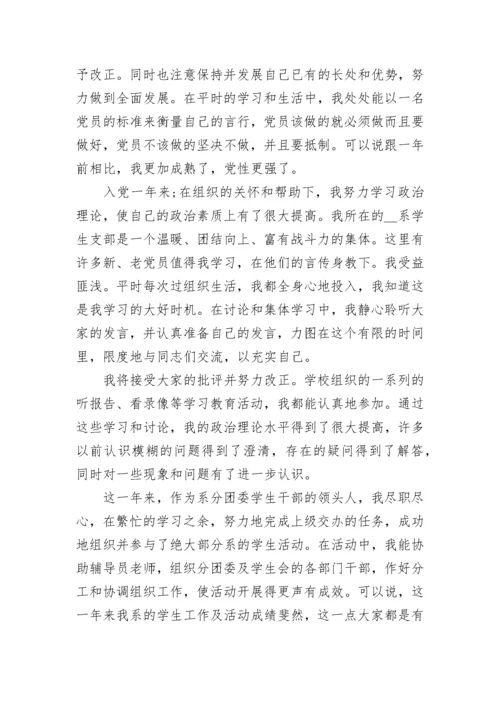 予改正。同时也注意保持并发展自己已有的长处和优势，努力做到全面发展。在平时的学习和生活中，我处处能以一名党员的标准来衡量自己的言行，党员该做的就必须做而且要做好，党员不该做的坚决不做，并且要抵制。可以说跟一年前相比，我更加成熟了，党性更强了。

入党一年来;在组织的关怀和帮助下，我努力学习政治理论，使自己的政治素质上有了很大提高。我所在的__系学生支部是一个温暖、团结向上、富有战斗力的集体。这里有许多新、老党员值得我学习，在他们的言传身教下。我受益匪浅。平时每次过组织生活，我都全身心地投入，我知道这是我学习的大好时机。在讨论和集体学习中，我静心聆听大家的发言，并认真准备自己的发言，力图在这个有限的时间里，限度地与同志们交流，以充实自己。

我将接受大家的批评并努力改正。学校组织的一系列的听报告、看录像等学习教育活动，我都能认真地参加。通过这些学习和讨论，我的政治理论水平得到了很大提高，许多以前认识模糊的问题得到了澄清，存在的疑问得到了解答，同时对一些现象和问题有了进一步认识。

这一年来，作为系分团委学生干部的领头人，我尽职尽心，在繁忙的学习之余，努力地完成上级交办的任务，成功地组织并参与了绝大部分系的学生活动。在活动中，我能协助辅导员老师，组织分团委及学生会的各部门干部，作好分工和协调组织工作，使活动开展得更声有成效。可以说，这一年来我系的学生工作及活动成绩斐然，这一点大家都是有